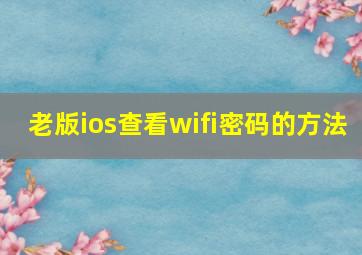 老版ios查看wifi密码的方法